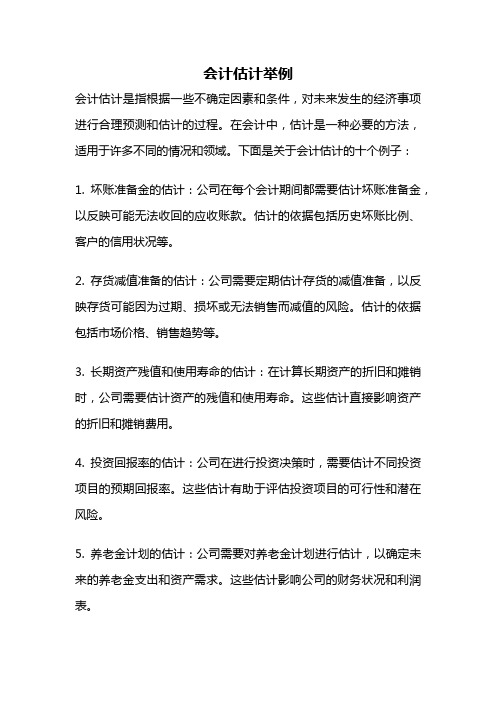 会计估计举例

会计估计是指根据一些不确定因素和条件，对未来发生的经济事项进行合理预测和估计的过程。在会计中，估计是一种必要的方法，适用于许多不同的情况和领域。下面是关于会计估计的十个例子：

1. 坏账准备金的估计：公司在每个会计期间都需要估计坏账准备金，以反映可能无法收回的应收账款。估计的依据包括历史坏账比例、客户的信用状况等。

2. 存货减值准备的估计：公司需要定期估计存货的减值准备，以反映存货可能因为过期、损坏或无法销售而减值的风险。估计的依据包括市场价格、销售趋势等。

3. 长期资产残值和使用寿命的估计：在计算长期资产的折旧和摊销时，公司需要估计资产的残值和使用寿命。这些估计直接影响资产的折旧和摊销费用。

4. 投资回报率的估计：公司在进行投资决策时，需要估计不同投资项目的预期回报率。这些估计有助于评估投资项目的可行性和潜在风险。

5. 养老金计划的估计：公司需要对养老金计划进行估计，以确定未来的养老金支出和资产需求。这些估计影响公司的财务状况和利润表。